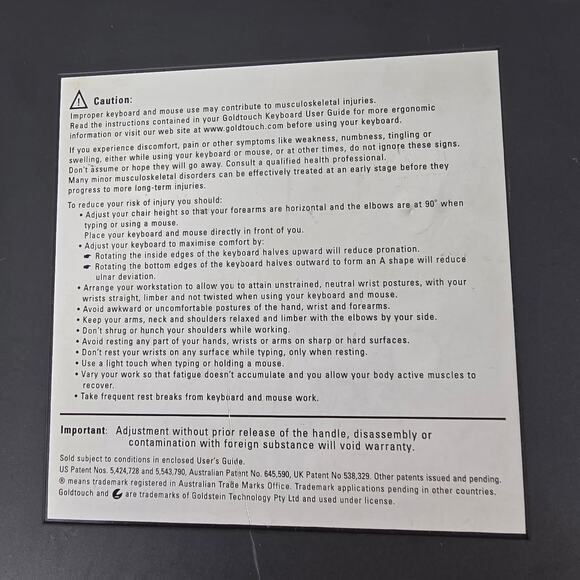 Caution:
Improper keyboard and mouse use may contribute to musculoskeletal injuries. Read the instructions contained in your Goldtouch Keyboard User Guide for more ergonomic information or visit our web site at www.goldtouch.com before using your keyboard.

If you experience discomfort, pain or other symptoms like weakness, numbness, tingling or swelling, either while using your keyboard or mouse, or at other times, do not ignore these signs. Don't assume or hope they will go away. Consult a qualified health professional. Many minor musculoskeletal disorders can be effectively treated at an early stage before they progress to more long-term injuries.

To reduce your risk of injury you should:
• Adjust your chair height so that your forearms are horizontal and the elbows are at 90° when typing or using a mouse.
Place your keyboard and mouse directly in front of you.
• Adjust your keyboard to maximise comfort by:
☛ Rotating the inside edges of the keyboard halves upward will reduce pronation.
☛ Rotating the bottom edges of the keyboard halves outward to form an A shape will reduce ulnar deviation.
• Arrange your workstation to allow you to attain unstrained, neutral wrist postures, with your wrists straight, limber and not twisted when using your keyboard and mouse.
• Avoid awkward or uncomfortable postures of the hand, wrist and forearms.
• Keep your arms, neck and shoulders relaxed and limber with the elbows by your side.
• Don't shrug or hunch your shoulders while working.
• Avoid resting any part of your hands, wrists or arms on sharp or hard surfaces.
• Don't rest your wrists on any surface while typing, only when resting.
• Use a light touch when typing or holding a mouse.
• Vary your work so that fatigue doesn't accumulate and you allow your body active muscles to recover.
• Take frequent rest breaks from keyboard and mouse work.

Important: Adjustment without prior release of the handle, disassembly or contamination with foreign substance will void warranty.

Sold subject to conditions in enclosed User's Guide.
US Patent Nos. 5,424,728 and 5,543,790, Australian Patent No. 645,590, UK Patent No 538,329. Other patents issued and pending.
® means trademark registered in Australian Trade Marks Office. Trademark applications pending in other countries.
Goldtouch and are trademarks of Goldstein Technology Pty Ltd and used under license.